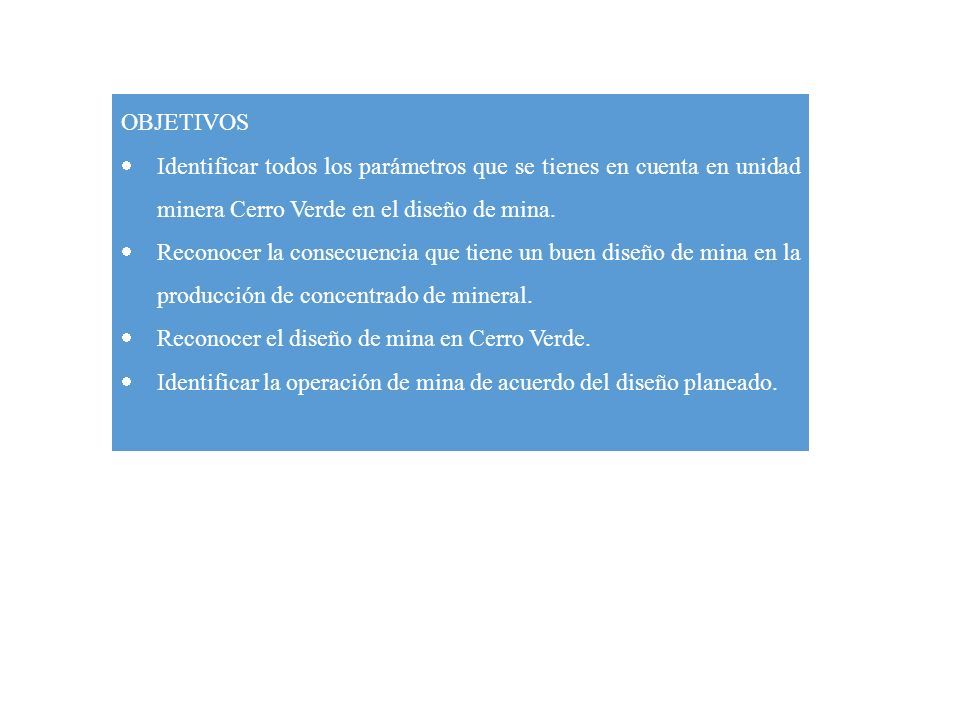 OBJETIVOS

• Identificar todos los parámetros que se tienes en cuenta en unidad minera Cerro Verde en el diseño de mina.
• Reconocer la consecuencia que tiene un buen diseño de mina en la producción de concentrado de mineral.
• Reconocer el diseño de mina en Cerro Verde.
• Identificar la operación de mina de acuerdo del diseño planeado.